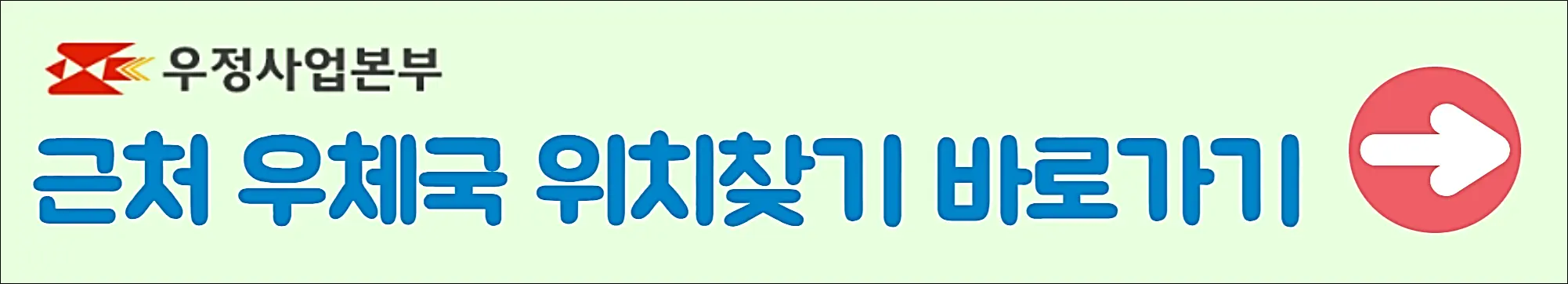 우정사업본부

근처 우체국 위치찾기 바로가기